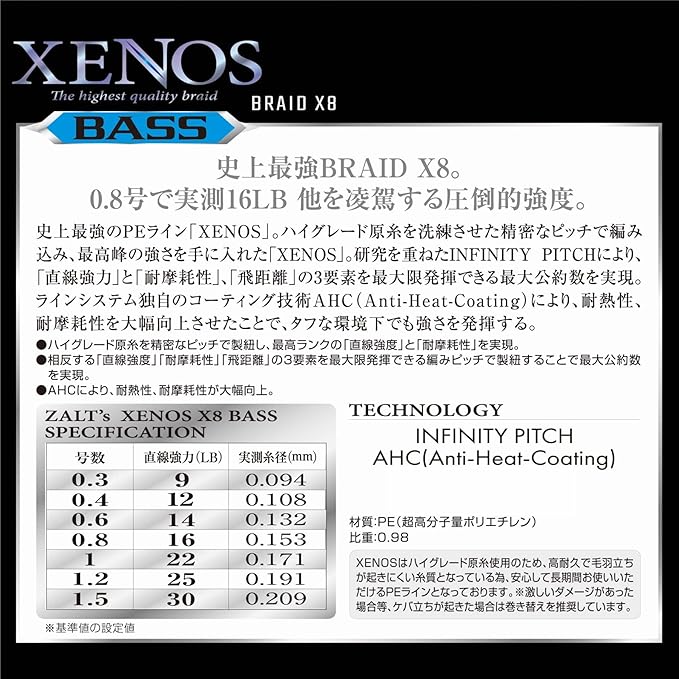 XENOS
The highest quality braid
BRAID X8
BASS

史上最強BRAID X8。
0.8号で実測16LB 他を凌駕する圧倒的強度。

史上最強のPEライン「XENOS」。ハイグレード原糸を洗練させた精密なピッチで編み込み、最高峰の強さを手に入れた「XENOS」。研究を重ねたINFINITY PITCHにより、「直線強力」と「耐摩耗性」、「飛距離」の3要素を最大限発揮できる最大公約数を実現。ラインシステム独自のコーティング技術AHC(Anti-Heat-Coating)により、耐熱性、耐摩耗性を大幅向上させたことで、タフな環境下でも強さを発揮する。

●ハイグレード原糸を精密なピッチで製紐し、最高ランクの「直線強度」と「耐摩耗性」を実現。
●相反する「直線強度」「耐摩耗性」「飛距離」の3要素を最大限発揮できる編みピッチで製紐することで最大公約数を実現。
●AHCにより、耐熱性、耐摩耗性が大幅向上。

ZALT's XENOS X8 BASS
SPECIFICATION

| 号数 | 直線強力(LB) | 実測糸径(mm) |
|---|---|---|
| 0.3 | 9 | 0.094 |
| 0.4 | 12 | 0.108 |
| 0.6 | 14 | 0.132 |
| 0.8 | 16 | 0.153 |
| 1 | 22 | 0.171 |
| 1.2 | 25 | 0.191 |
| 1.5 | 30 | 0.209 |

※基準値の設定値

TECHNOLOGY
INFINITY PITCH
AHC(Anti-Heat-Coating)

材質:PE(超高分子量ポリエチレン)
比重:0.98

XENOSはハイグレード原糸使用のため、高耐久で毛羽立ちが起きにくい糸質となっている為、安心して長期間お使いいただけるPEラインとなっております。※激しいダメージがあった場合等、ケバ立ちが起きた場合は巻き替えを推奨しています。